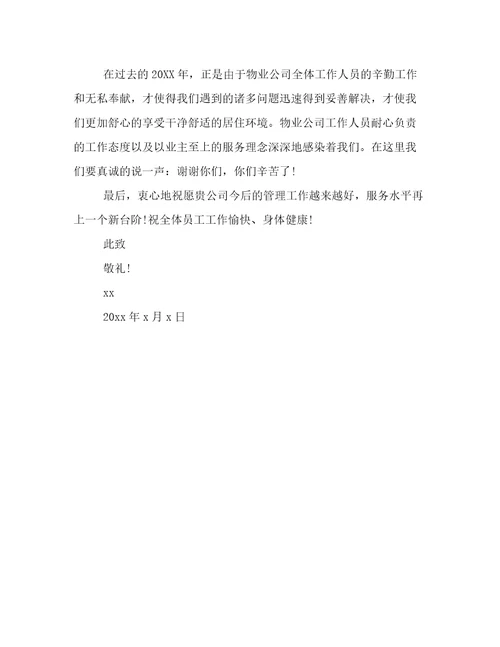 在过去的20XX年，正是由于物业公司全体工作人员的辛勤工作和无私奉献，才使得我们遇到的诸多问题迅速得到妥善解决，才使我们更加舒心的享受干净舒适的居住环境。物业公司工作人员耐心负责的工作态度以及以业主至上的服务理念深深地感染着我们。在这里我们要真诚的说一声：谢谢你们，你们辛苦了！

最后，衷心地祝愿贵公司今后的管理工作越来越好，服务水平再上一个新台阶！祝全体员工工作愉快、身体健康！

此致

敬礼！

xx

20xx年x月x日